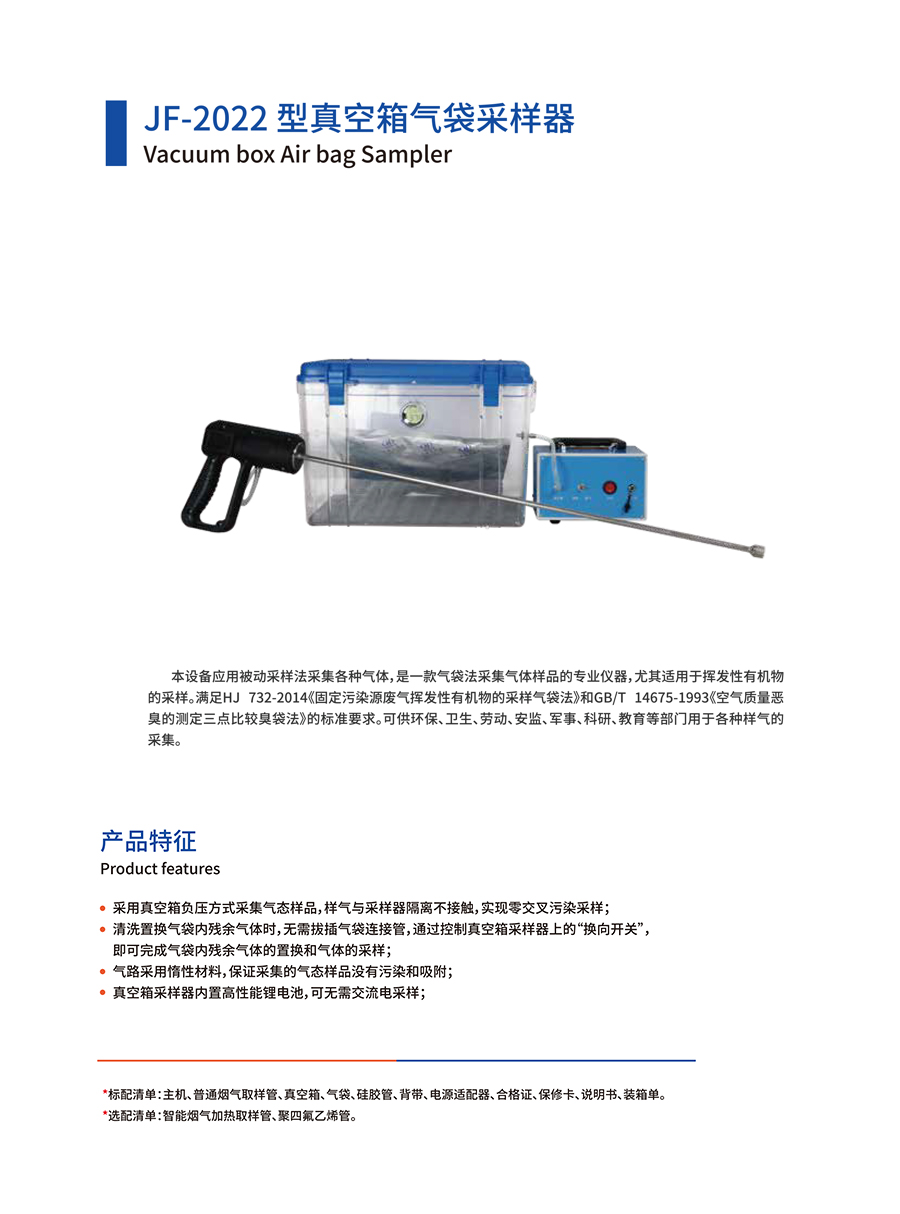 JF-2022 型真空箱气袋采样器
Vacuum box Air bag Sampler

本设备应用被动采样法采集各种气体，是一款气袋法采集气体样品的专业仪器，尤其适用于挥发性有机物的采样。满足HJ 732-2014《固定污染源废气挥发性有机物的采样气袋法》和GB/T 14675-1993《空气质量恶臭的测定三点比较臭袋法》的标准要求。可供环保、卫生、劳动、安监、军事、科研、教育等部门用于各种样气的采集。

产品特征
Product features

• 采用真空箱负压方式采集气态样品，样气与采样器隔离不接触，实现零交叉污染采样；
• 清洗置换气袋内残余气体时，无需拔插气袋连接管，通过控制真空箱采样器上的“换向开关”，即可完成气袋内残余气体的置换和气体的采样；
• 气路采用惰性材料，保证采集的气态样品没有污染和吸附；
• 真空箱采样器内置高性能锂电池，可无需交流电采样；

*标配清单：主机、普通烟气取样管、真空箱、气袋、硅胶管、背带、电源适配器、合格证、保修卡、说明书、装箱单。
*选配清单：智能烟气加热取样管、聚四氟乙烯管。